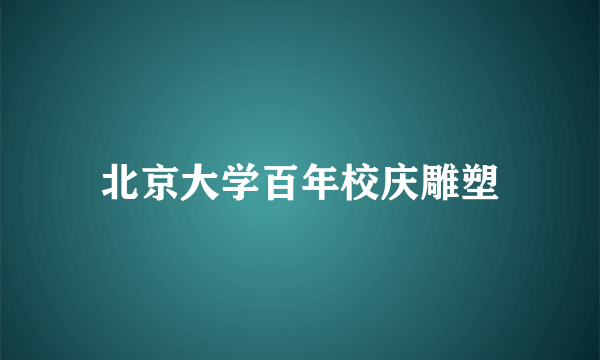 北京大学百年校庆雕塑